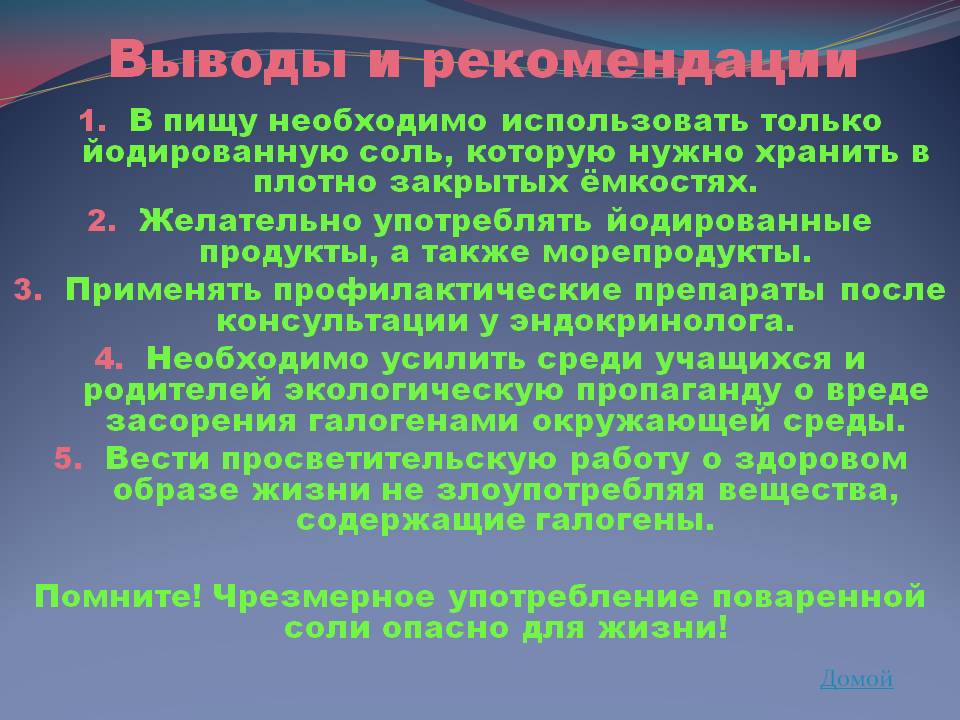 Выводы и рекомендации

1. В пищу необходимо использовать только йодированную соль, которую нужно хранить в плотно закрытых ёмкостях.

2. Желательно употреблять йодированные продукты, а также морепродукты.

3. Применять профилактические препараты после консультации у эндокринолога.

4. Необходимо усилить среди учащихся и родителей экологическую пропаганду о вреде засорения галогенами окружающей среды.

5. Вести просветительскую работу о здоровом образе жизни не злоупотребляя вещества, содержащие галогены.

Помните! Чрезмерное употребление поваренной соли опасно для жизни!

Домой